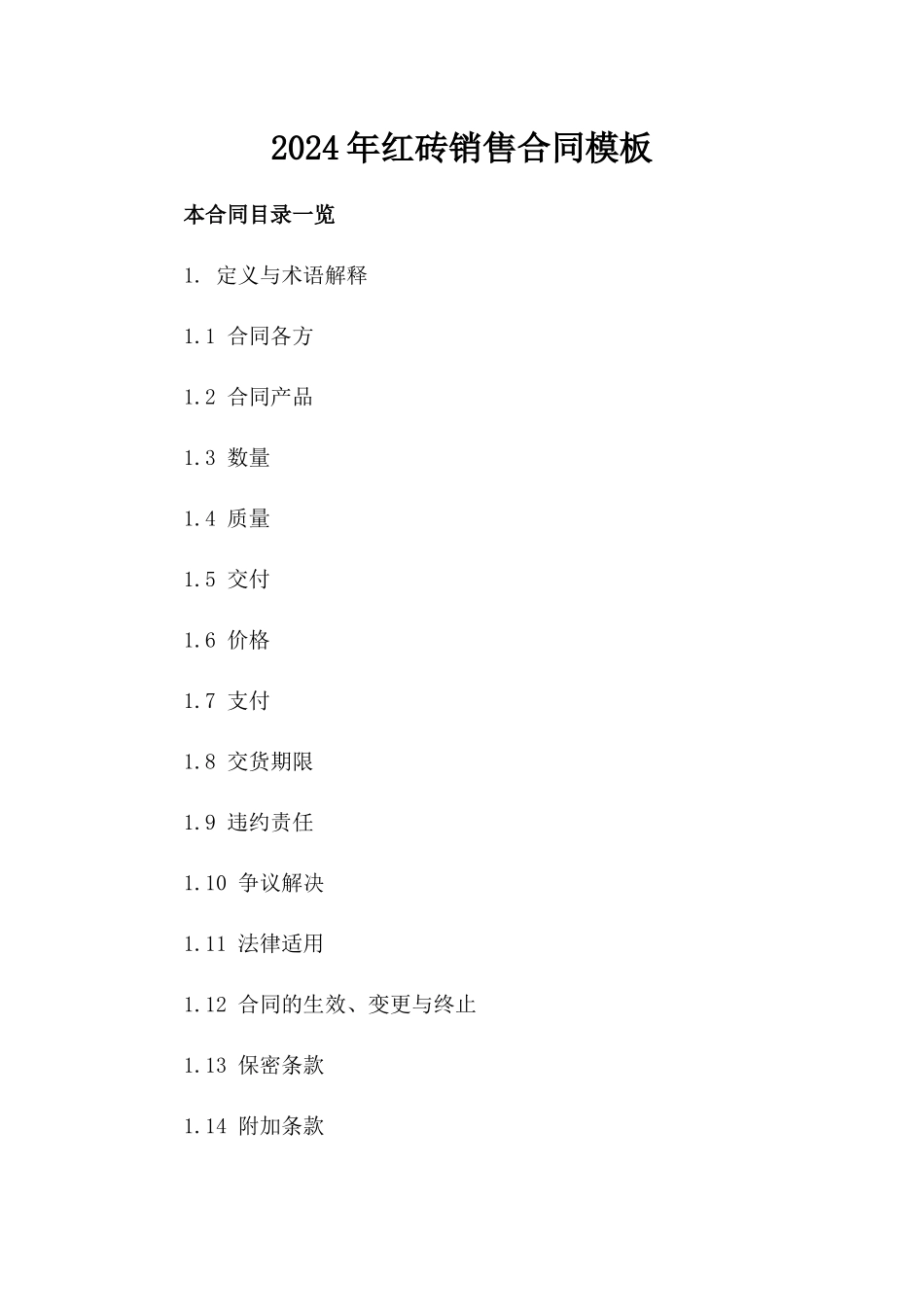 2024年红砖销售合同模板

本合同目录一览

1. 定义与术语解释

1.1 合同各方

1.2 合同产品

1.3 数量

1.4 质量

1.5 交付

1.6 价格

1.7 支付

1.8 交货期限

1.9 违约责任

1.10 争议解决

1.11 法律适用

1.12 合同的生效、变更与终止

1.13 保密条款

1.14 附加条款